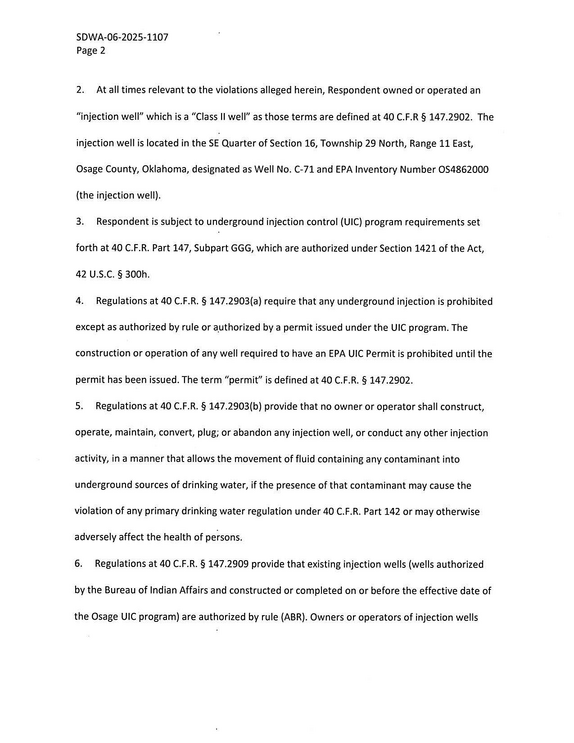 SDWA-06-2025-1107
Page 2

2. At all times relevant to the violations alleged herein, Respondent owned or operated an "injection well" which is a "Class II well" as those terms are defined at 40 C.F.R § 147.2902. The injection well is located in the SE Quarter of Section 16, Township 29 North, Range 11 East, Osage County, Oklahoma, designated as Well No. C-71 and EPA Inventory Number OS4862000 (the injection well).

3. Respondent is subject to underground injection control (UIC) program requirements set forth at 40 C.F.R. Part 147, Subpart GGG, which are authorized under Section 1421 of the Act, 42 U.S.C. § 300h.

4. Regulations at 40 C.F.R. § 147.2903(a) require that any underground injection is prohibited except as authorized by rule or authorized by a permit issued under the UIC program. The construction or operation of any well required to have an EPA UIC Permit is prohibited until the permit has been issued. The term "permit" is defined at 40 C.F.R. § 147.2902.

5. Regulations at 40 C.F.R. § 147.2903(b) provide that no owner or operator shall construct, operate, maintain, convert, plug; or abandon any injection well, or conduct any other injection activity, in a manner that allows the movement of fluid containing any contaminant into underground sources of drinking water, if the presence of that contaminant may cause the violation of any primary drinking water regulation under 40 C.F.R. Part 142 or may otherwise adversely affect the health of persons.

6. Regulations at 40 C.F.R. § 147.2909 provide that existing injection wells (wells authorized by the Bureau of Indian Affairs and constructed or completed on or before the effective date of the Osage UIC program) are authorized by rule (ABR). Owners or operators of injection wells